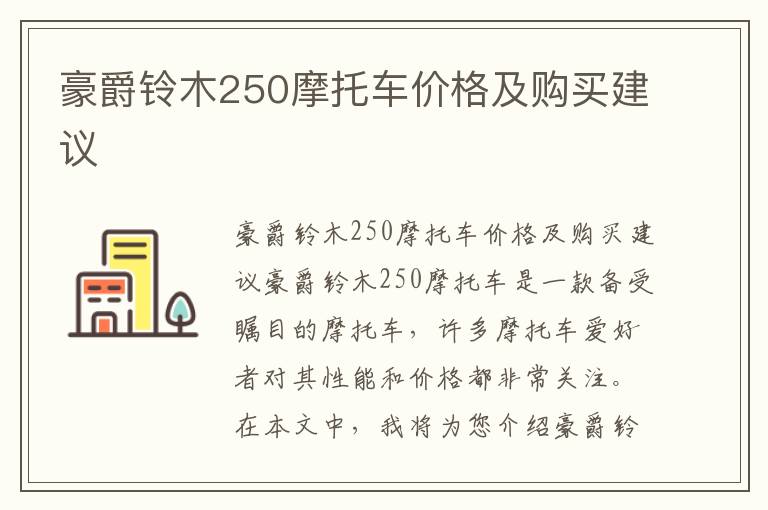 豪爵铃木250摩托车价格及购买建议

豪爵铃木250摩托车价格及购买建议豪爵铃木250摩托车是一款备受瞩目的摩托车，许多摩托车爱好者对其性能和价格都非常关注。在本文中，我将为您介绍豪爵铃